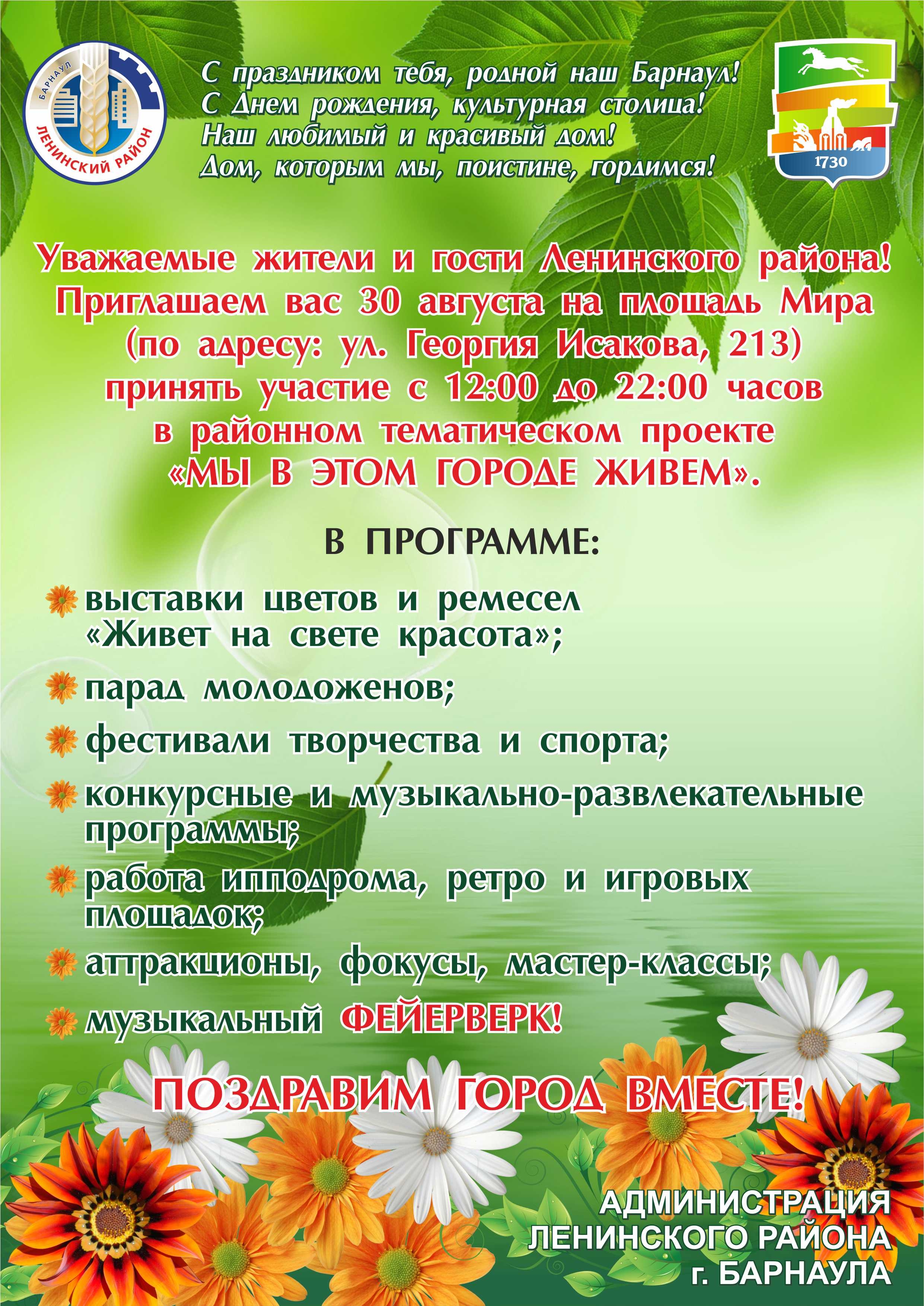 БАРНАУЛ
ЛЕНИНСКИЙ РАЙОН

С праздником тебя, родной наш Барнаул!
С Днем рождения, культурная столица!
Наш любимый и красивый дом!
Дом, которым мы, поистине, гордимся!

1730

Уважаемые жители и гости Ленинского района!
Приглашаем вас 30 августа на площадь Мира (по адресу: ул. Георгия Исакова, 213) принять участие с 12:00 до 22:00 часов в районном тематическом проекте «МЫ В ЭТОМ ГОРОДЕ ЖИВЕМ».

В ПРОГРАММЕ:

выставки цветов и ремесел «Живет на свете красота»;

парад молодоженов;

фестивали творчества и спорта;

конкурсные и музыкально-развлекательные программы;

работа ипподрома, ретро и игровых площадок;

аттракционы, фокусы, мастер-классы;

музыкальный ФЕЙЕРВЕРК!

ПОЗДРАВИМ ГОРОД ВМЕСТЕ!

АДМИНИСТРАЦИЯ
ЛЕНИНСКОГО РАЙОНА
г. БАРНАУЛА